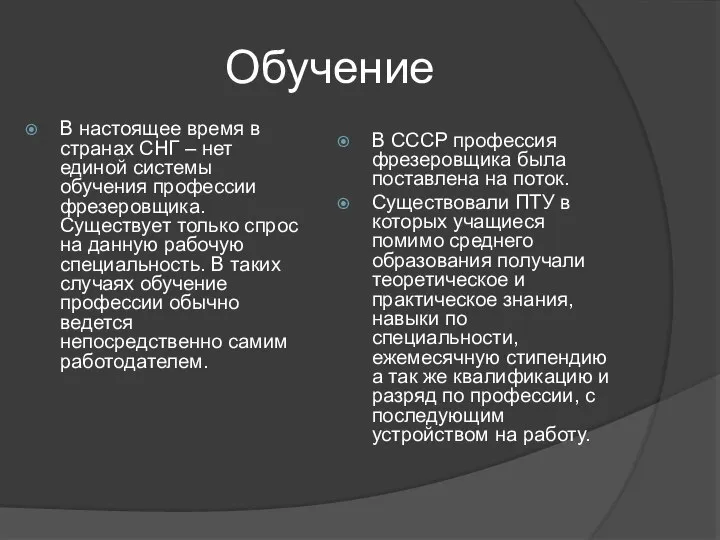 Обучение

В настоящее время в странах СНГ – нет единой системы обучения профессии фрезеровщика. Существует только спрос на данную рабочую специальность. В таких случаях обучение профессии обычно ведется непосредственно самим работодателем.

В СССР профессия фрезеровщика была поставлена на поток.

Существовали ПТУ в которых учащиеся помимо среднего образования получали теоретическое и практическое знания, навыки по специальности, ежемесячную стипендию а так же квалификацию и разряд по профессии, с последующим устройством на работу.